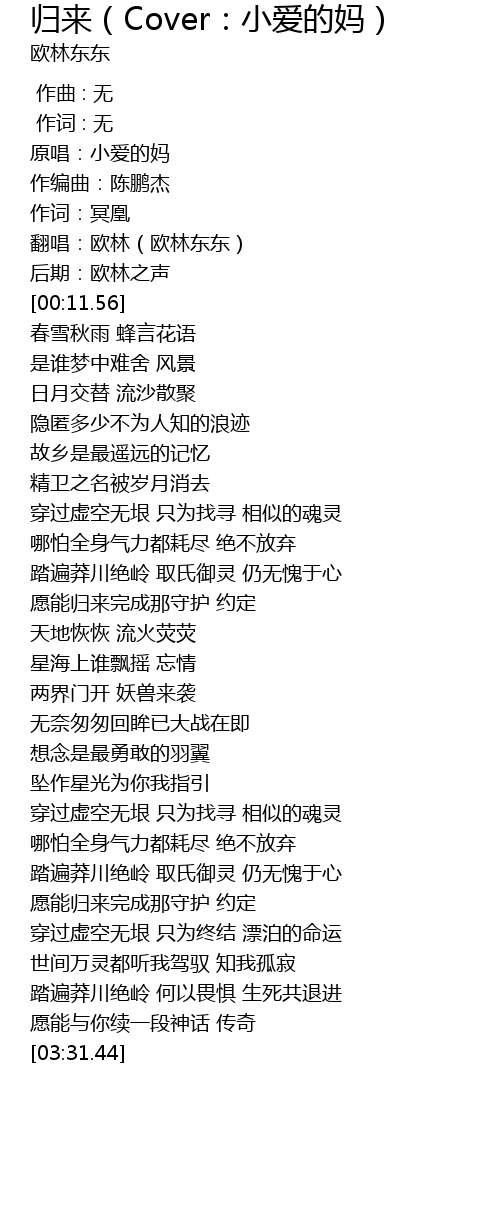 归来（Cover：小爱的妈）
欧林东东

作曲 : 无
作词 : 无
原唱：小爱的妈
作编曲：陈鹏杰
作词：冥凰
翻唱：欧林（欧林东东）
后期：欧林之声
[00:11.56]
春雪秋雨 蜂言花语
是谁梦中难舍 风景
日月交替 流沙散聚
隐匿多少不为人知的浪迹
故乡是最遥远的记忆
精卫之名被岁月消去
穿过虚空无垠 只为找寻 相似的魂灵
哪怕全身气力都耗尽 绝不放弃
踏遍莽川绝岭 取氏御灵 仍无愧于心
愿能归来完成那守护 约定
天地恢恢 流火荧荧
星海上谁飘摇 忘情
两界门开 妖兽来袭
无奈匆匆回眸已大战在即
想念是最勇敢的羽翼
坠作星光为你我指引
穿过虚空无垠 只为找寻 相似的魂灵
哪怕全身气力都耗尽 绝不放弃
踏遍莽川绝岭 取氏御灵 仍无愧于心
愿能归来完成那守护 约定
穿过虚空无垠 只为终结 漂泊的命运
世间万灵都听我驾驭 知我孤寂
踏遍莽川绝岭 何以畏惧 生死共退进
愿能与你续一段神话 传奇
[03:31.44]